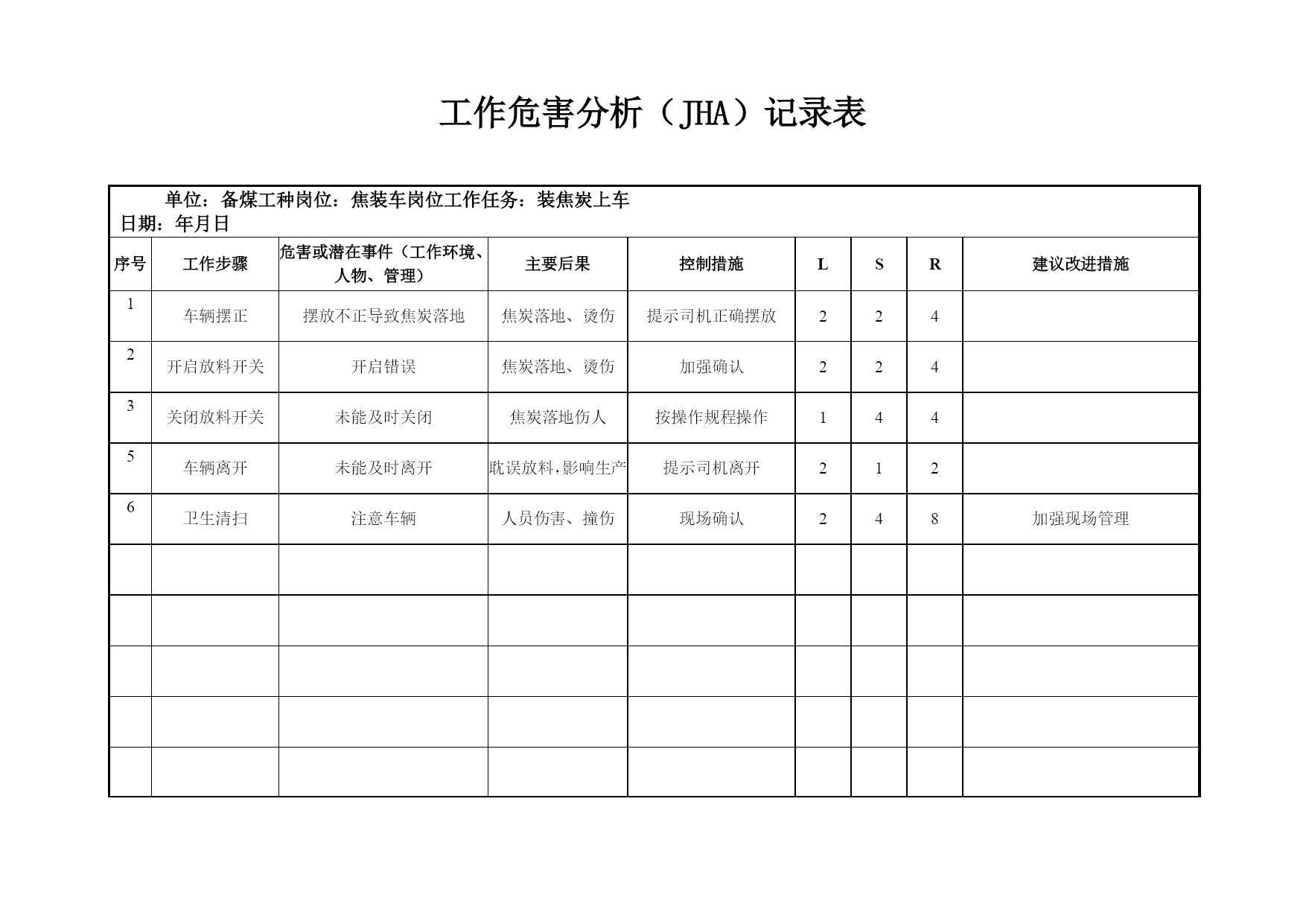 工作危害分析（JHA）记录表

单位：备煤工种岗位：焦装车岗位工作任务：装焦炭上车
日期：年月日

| 序号 | 工作步骤 | 危害或潜在事件（工作环境、人物、管理） | 主要后果 | 控制措施 | L | S | R | 建议改进措施 |
|---|---|---|---|---|---|---|---|---|
| 1 | 车辆摆正 | 摆放不正导致焦炭落地 | 焦炭落地、烫伤 | 提示司机正确摆放 | 2 | 2 | 4 | |
| 2 | 开启放料开关 | 开启错误 | 焦炭落地、烫伤 | 加强确认 | 2 | 2 | 4 | |
| 3 | 关闭放料开关 | 未能及时关闭 | 焦炭落地伤人 | 按操作规程操作 | 1 | 4 | 4 | |
| 5 | 车辆离开 | 未能及时离开 | 耽误放料,影响生产 | 提示司机离开 | 2 | 1 | 2 | |
| 6 | 卫生清扫 | 注意车辆 | 人员伤害、撞伤 | 现场确认 | 2 | 4 | 8 | 加强现场管理 |
| | | | | | | | | |
| | | | | | | | | |
| | | | | | | | | |
| | | | | | | | | |
| | | | | | | | | |